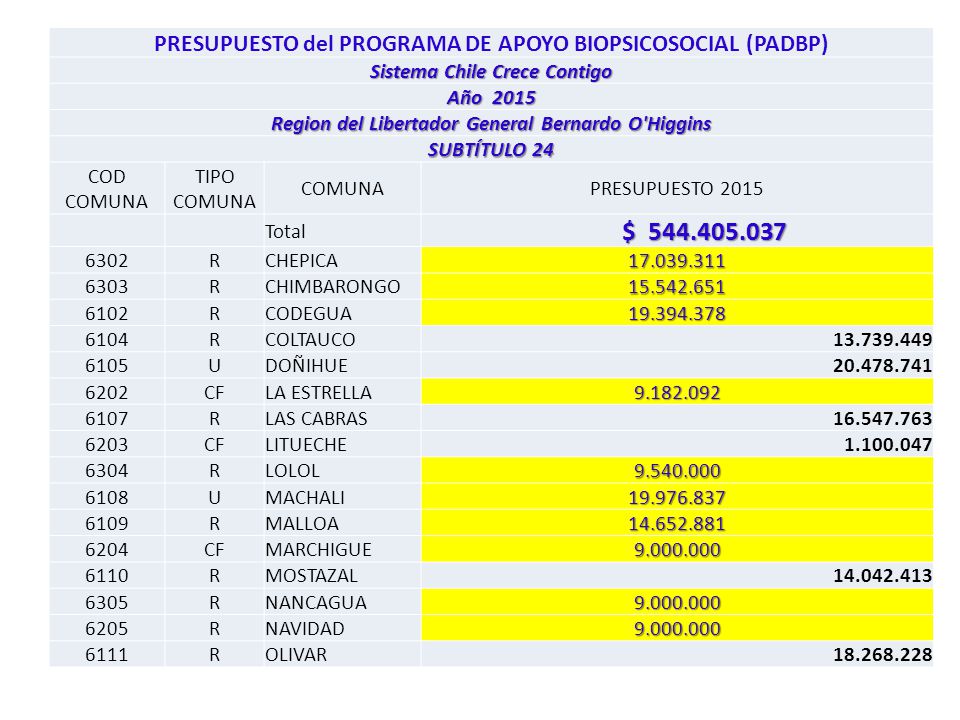 PRESUPUESTO del PROGRAMA DE APOYO BIOPSICOSOCIAL (PADBP)
Sistema Chile Crece Contigo
Año 2015
Region del Libertador General Bernardo O'Higgins
SUBTÍTULO 24

| COD COMUNA | TIPO COMUNA | COMUNA | PRESUPUESTO 2015 |
|---|---|---|---|
| | | Total | $ 544.405.037 |
| 6302 | R | CHEPICA | 17.039.311 |
| 6303 | R | CHIMBARONGO | 15.542.651 |
| 6102 | R | CODEGUA | 19.394.378 |
| 6104 | R | COLTAUCO | 13.739.449 |
| 6105 | U | DOÑIHUE | 20.478.741 |
| 6202 | CF | LA ESTRELLA | 9.182.092 |
| 6107 | R | LAS CABRAS | 16.547.763 |
| 6203 | CF | LITUECHE | 1.100.047 |
| 6304 | R | LOLOL | 9.540.000 |
| 6108 | U | MACHALI | 19.976.837 |
| 6109 | R | MALLOA | 14.652.881 |
| 6204 | CF | MARCHIGUE | 9.000.000 |
| 6110 | R | MOSTAZAL | 14.042.413 |
| 6305 | R | NANCAGUA | 9.000.000 |
| 6205 | R | NAVIDAD | 9.000.000 |
| 6111 | R | OLIVAR | 18.268.228 |